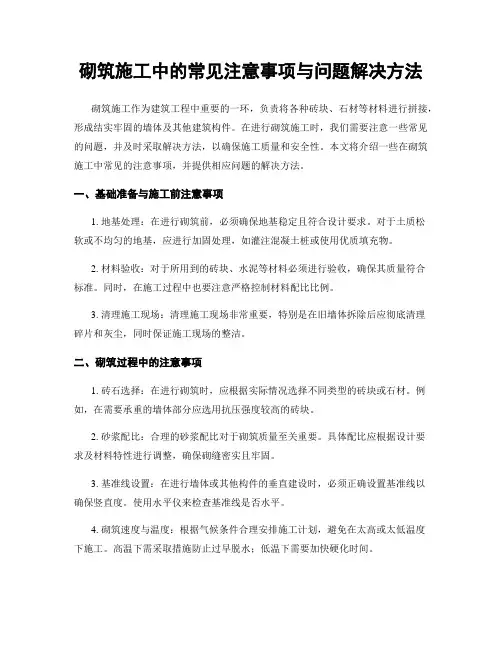 砌筑施工中的常见注意事项与问题解决方法

砌筑施工作为建筑工程中重要的一环，负责将各种砖块、石材等材料进行拼接，形成结实牢固的墙体及其他建筑构件。在进行砌筑施工时，我们需要注意一些常见的问题，并及时采取解决方法，以确保施工质量和安全性。本文将介绍一些在砌筑施工中常见的注意事项，并提供相应问题的解决方法。

一、基础准备与施工前注意事项

1. 地基处理：在进行砌筑前，必须确保地基稳定且符合设计要求。对于土质松软或不均匀的地基，应进行加固处理，如灌注混凝土桩或使用优质填充物。

2. 材料验收：对于所用到的砖块、水泥等材料必须进行验收，确保其质量符合标准。同时，在施工过程中也要注意严格控制材料配比比例。

3. 清理施工现场：清理施工现场非常重要，特别是在旧墙体拆除后应彻底清理碎片和灰尘，同时保证施工现场的整洁。

二、砌筑过程中的注意事项

1. 砖石选择：在进行砌筑时，应根据实际情况选择不同类型的砖块或石材。例如，在需要承重的墙体部分应选用抗压强度较高的砖块。

2. 砂浆配比：合理的砂浆配比对于砌筑质量至关重要。具体配比应根据设计要求及材料特性进行调整，确保砌缝密实且牢固。

3. 基准线设置：在进行墙体或其他构件的垂直建设时，必须正确设置基准线以确保竖直度。使用水平仪来检查基准线是否水平。

4. 砌筑速度与温度：根据气候条件合理安排施工计划，避免在太高或太低温度下施工。高温下需采取措施防止过早脱水；低温下需要加快硬化时间。